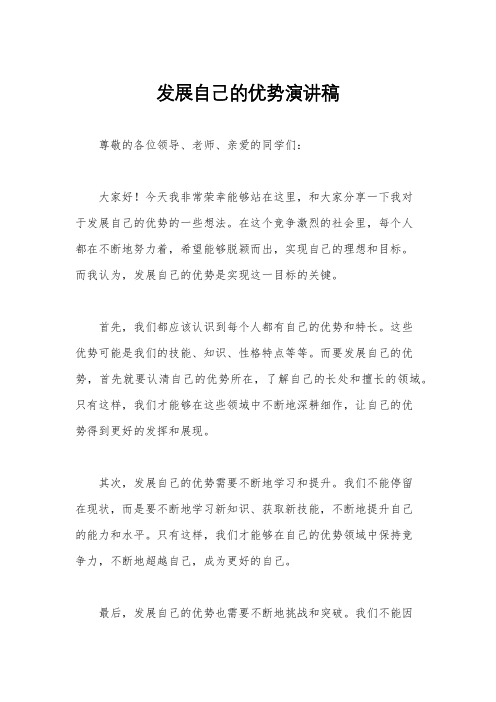 发展自己的优势演讲稿

尊敬的各位领导、老师、亲爱的同学们：

大家好！今天我非常荣幸能够站在这里，和大家分享一下我对于发展自己的优势的一些想法。在这个竞争激烈的社会里，每个人都在不断地努力着，希望能够脱颖而出，实现自己的理想和目标。而我认为，发展自己的优势是实现这一目标的关键。

首先，我们都应该认识到每个人都有自己的优势和特长。这些优势可能是我们的技能、知识、性格特点等等。而要发展自己的优势，首先就要认清自己的优势所在，了解自己的长处和擅长的领域。只有这样，我们才能够在这些领域中不断地深耕细作，让自己的优势得到更好的发挥和展现。

其次，发展自己的优势需要不断地学习和提升。我们不能停留在现状，而是要不断地学习新知识、获取新技能，不断地提升自己的能力和水平。只有这样，我们才能够在自己的优势领域中保持竞争力，不断地超越自己，成为更好的自己。

最后，发展自己的优势也需要不断地挑战和突破。我们不能因